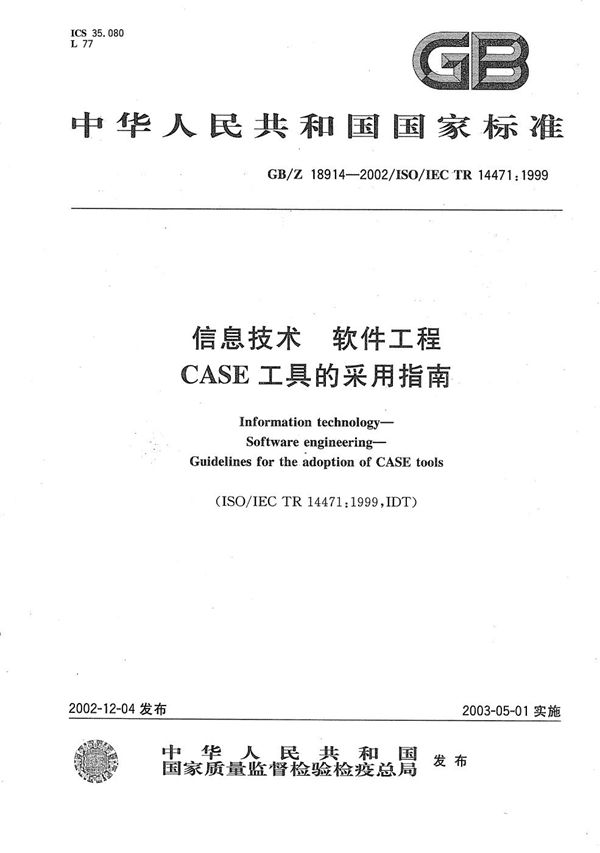 ICS 35.080
L 77

GB

中华人民共和国国家标准

GB/Z 18914—2002/ISO/IEC TR 14471:1999

信息技术　软件工程
CASE 工具的采用指南

Information technology—
Software engineering—
Guidelines for the adoption of CASE tools

(ISO/IEC TR 14471:1999,IDT)

2002-12-04 发布

2003-05-01 实施

中华人民共和国
国家质量监督检验检疫总局
发布